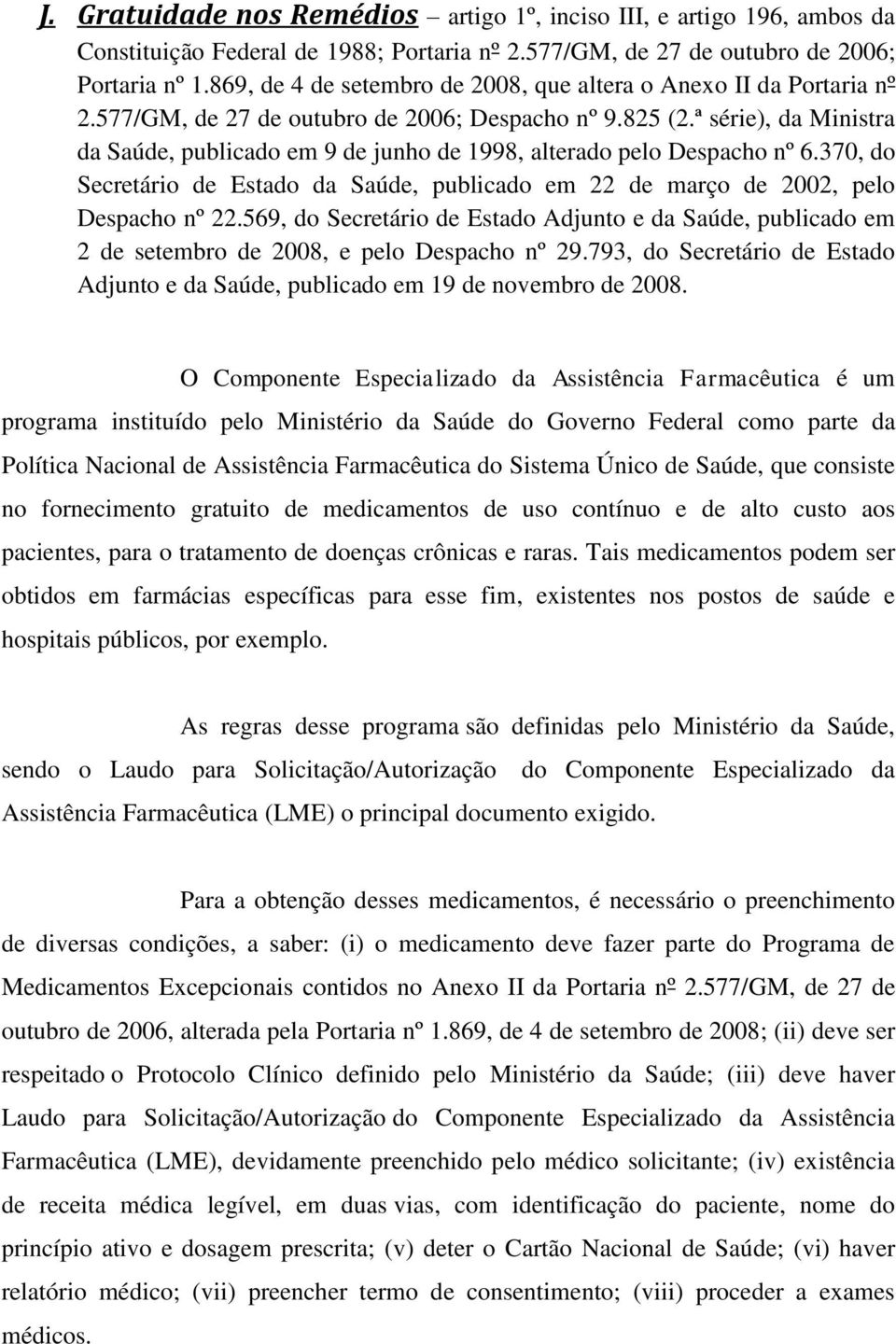 J. Gratuidade nos Remédios – artigo 1º, inciso III, e artigo 196, ambos da Constituição Federal de 1988; Portaria nº 2.577/GM, de 27 de outubro de 2006; Portaria nº 1.869, de 4 de setembro de 2008, que altera o Anexo II da Portaria nº 2.577/GM, de 27 de outubro de 2006; Despacho nº 9.825 (2.ª série), da Ministra da Saúde, publicado em 9 de junho de 1998, alterado pelo Despacho nº 6.370, do Secretário de Estado da Saúde, publicado em 22 de março de 2002, pelo Despacho nº 22.569, do Secretário de Estado Adjunto e da Saúde, publicado em 2 de setembro de 2008, e pelo Despacho nº 29.793, do Secretário de Estado Adjunto e da Saúde, publicado em 19 de novembro de 2008.

O Componente Especializado da Assistência Farmacêutica é um programa instituído pelo Ministério da Saúde do Governo Federal como parte da Política Nacional de Assistência Farmacêutica do Sistema Único de Saúde, que consiste no fornecimento gratuito de medicamentos de uso contínuo e de alto custo aos pacientes, para o tratamento de doenças crônicas e raras. Tais medicamentos podem ser obtidos em farmácias específicas para esse fim, existentes nos postos de saúde e hospitais públicos, por exemplo.

As regras desse programa são definidas pelo Ministério da Saúde, sendo o Laudo para Solicitação/Autorização do Componente Especializado da Assistência Farmacêutica (LME) o principal documento exigido.

Para a obtenção desses medicamentos, é necessário o preenchimento de diversas condições, a saber: (i) o medicamento deve fazer parte do Programa de Medicamentos Excepcionais contidos no Anexo II da Portaria nº 2.577/GM, de 27 de outubro de 2006, alterada pela Portaria nº 1.869, de 4 de setembro de 2008; (ii) deve ser respeitado o Protocolo Clínico definido pelo Ministério da Saúde; (iii) deve haver Laudo para Solicitação/Autorização do Componente Especializado da Assistência Farmacêutica (LME), devidamente preenchido pelo médico solicitante; (iv) existência de receita médica legível, em duas vias, com identificação do paciente, nome do princípio ativo e dosagem prescrita; (v) deter o Cartão Nacional de Saúde; (vi) haver relatório médico; (vii) preencher termo de consentimento; (viii) proceder a exames médicos.